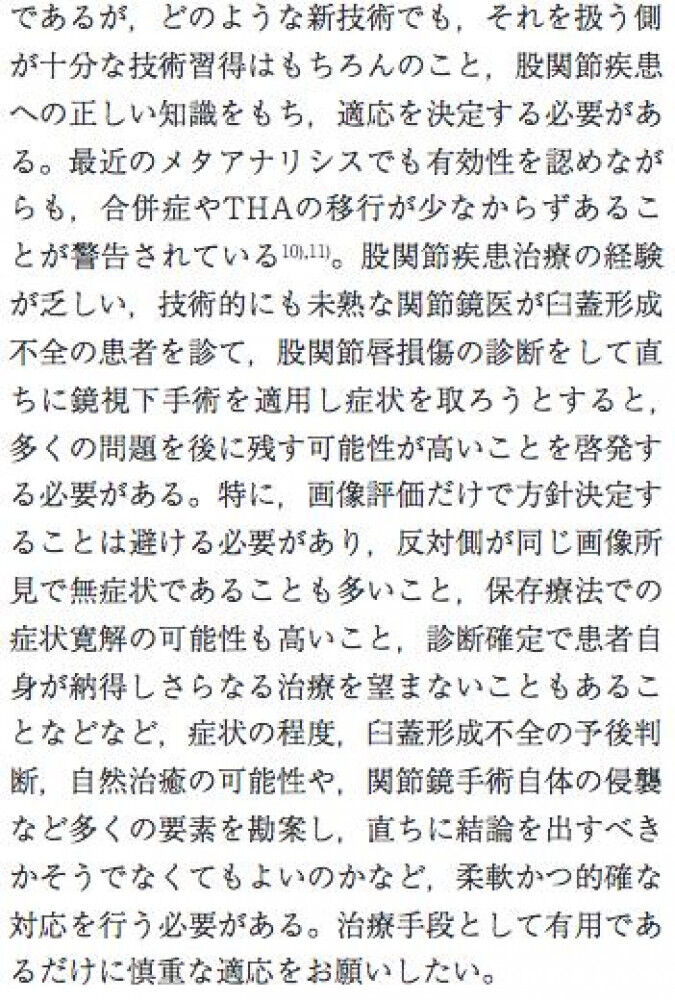 であるが，どのような新技術でも，それを扱う側が十分な技術習得はもちろんのこと，股関節疾患への正しい知識をもち，適応を決定する必要がある。最近のメタアナリシスでも有効性を認めながらも，合併症やTHAの移行が少なからずあることが警告されている$^{10),11)}$。股関節疾患治療の経験が乏しい，技術的にも未熟な関節鏡医が臼蓋形成不全の患者を診て，股関節唇損傷の診断をして直ちに鏡視下手術を適用し症状を取ろうとすると，多くの問題を後に残す可能性が高いことを啓発する必要がある。特に，画像評価だけで方針決定することは避ける必要があり，反対側が同じ画像所見で無症状であることも多いこと，保存療法での症状寛解の可能性も高いこと，診断確定で患者自身が納得しさらなる治療を望まないこともあることなどなど，症状の程度，臼蓋形成不全の予後判断，自然治癒の可能性や，関節鏡手術自体の侵襲など多くの要素を勘案し，直ちに結論を出すべきかそうでなくてもよいのかなど，柔軟かつ的確な対応を行う必要がある。治療手段として有用であるだけに慎重な適応をお願いしたい。